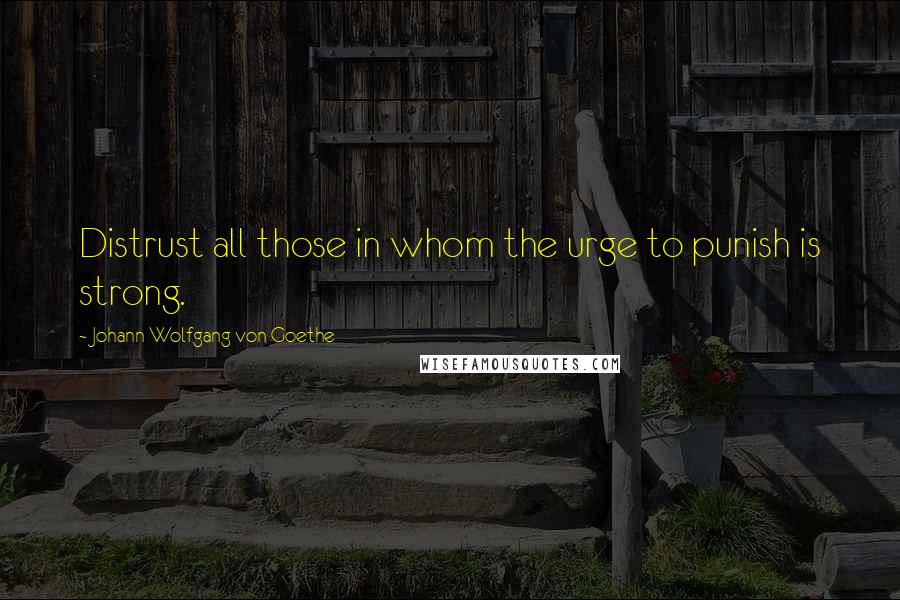 Distrust all those in whom the urge to punish is strong.

- Johann Wolfgang von Goethe

WISEFAMOUSQUOTES.COM